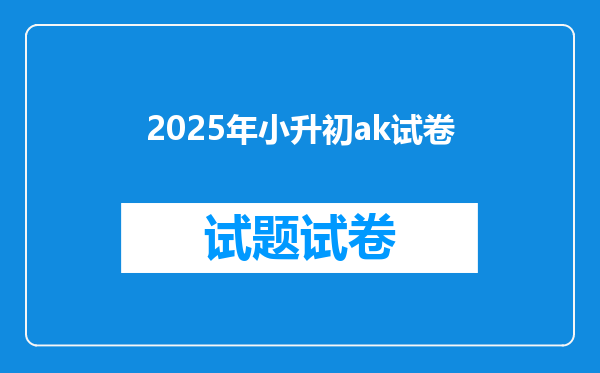 2025年小升初ak试卷

试题试卷